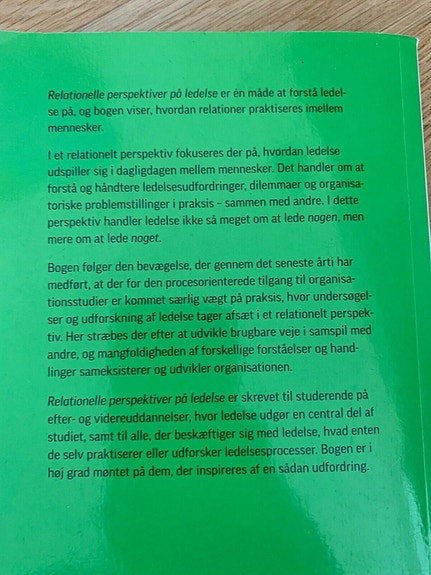 Relationelle perspektiver på ledelse er én måde at forstå ledelse på, og bogen viser, hvordan relationer praktiseres imellem mennesker.

I et relationelt perspektiv fokuseres der på, hvordan ledelse udspiller sig i dagligdagen mellem mennesker. Det handler om at forstå og håndtere ledelsesudfordringer, dilemmaer og organisatoriske problemstillinger i praksis – sammen med andre. I dette perspektiv handler ledelse ikke så meget om at lede nogen, men mere om at lede noget.

Bogen følger den bevægelse, der gennem det seneste årti har medført, at der for den procesorienterede tilgang til organisationsstudier er kommet særlig vægt på praksis, hvor undersøgelser og udforskning af ledelse tager afsæt i et relationelt perspektiv. Her stræbes der efter at udvikle brugbare veje i samspil med andre, og mangfoldigheden af forskellige forståelser og handlinger sameksisterer og udvikler organisationen.

Relationelle perspektiver på ledelse er skrevet til studerende på efter- og videreuddannelser, hvor ledelse udgør en central del af studiet, samt til alle, der beskæftiger sig med ledelse, hvad enten de selv praktiserer eller udforsker ledelsesprocesser. Bogen er i høj grad møntet på dem, der inspireres af en sådan udfordring.